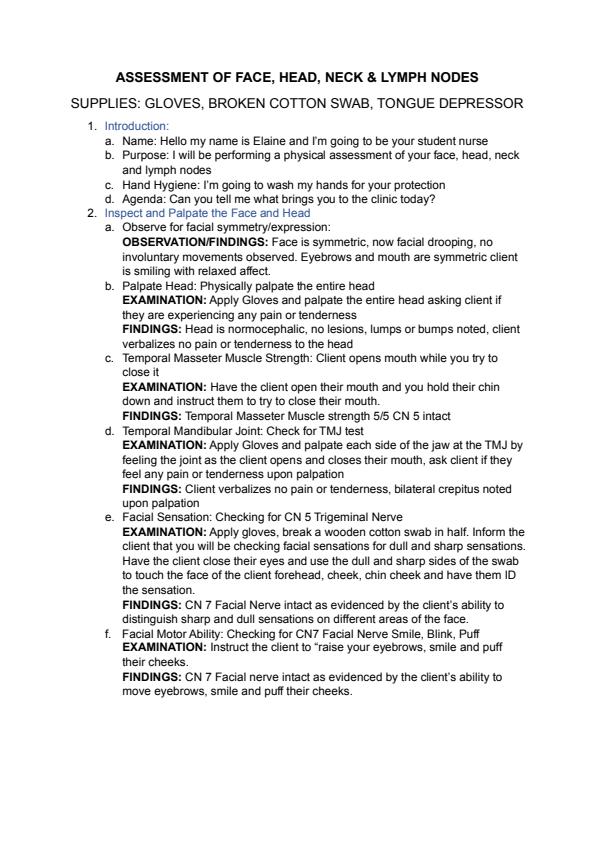 ASSESSMENT OF FACE, HEAD, NECK & LYMPH NODES

SUPPLIES: GLOVES, BROKEN COTTON SWAB, TONGUE DEPRESSOR

1. Introduction:
a. Name: Hello my name is Elaine and I'm going to be your student nurse
b. Purpose: I will be performing a physical assessment of your face, head, neck and lymph nodes
c. Hand Hygiene: I'm going to wash my hands for your protection
d. Agenda: Can you tell me what brings you to the clinic today?
2. Inspect and Palpate the Face and Head
a. Observe for facial symmetry/expression:
OBSERVATION/FINDINGS: Face is symmetric, now facial drooping, no involuntary movements observed. Eyebrows and mouth are symmetric client is smiling with relaxed affect.
b. Palpate Head: Physically palpate the entire head
EXAMINATION: Apply Gloves and palpate the entire head asking client if they are experiencing any pain or tenderness
FINDINGS: Head is normocephalic, no lesions, lumps or bumps noted, client verbalizes no pain or tenderness to the head
c. Temporal Masseter Muscle Strength: Client opens mouth while you try to close it
EXAMINATION: Have the client open their mouth and you hold their chin down and instruct them to try to close their mouth.
FINDINGS: Temporal Masseter Muscle strength 5/5 CN 5 intact
d. Temporal Mandibular Joint: Check for TMJ test
EXAMINATION: Apply Gloves and palpate each side of the jaw at the TMJ by feeling the joint as the client opens and closes their mouth, ask client if they feel any pain or tenderness upon palpation
FINDINGS: Client verbalizes no pain or tenderness, bilateral crepitus noted upon palpation
e. Facial Sensation: Checking for CN 5 Trigeminal Nerve
EXAMINATION: Apply gloves, break a wooden cotton swab in half. Inform the client that you will be checking facial sensations for dull and sharp sensations. Have the client close their eyes and use the dull and sharp sides of the swab to touch the face of the client forehead, cheek, chin cheek and have them ID the sensation.
FINDINGS: CN 7 Facial Nerve intact as evidenced by the client's ability to distinguish sharp and dull sensations on different areas of the face.
f. Facial Motor Ability: Checking for CN7 Facial Nerve Smile, Blink, Puff
EXAMINATION: Instruct the client to "raise your eyebrows, smile and puff their cheeks.
FINDINGS: CN 7 Facial nerve intact as evidenced by the client's ability to move eyebrows, smile and puff their cheeks.